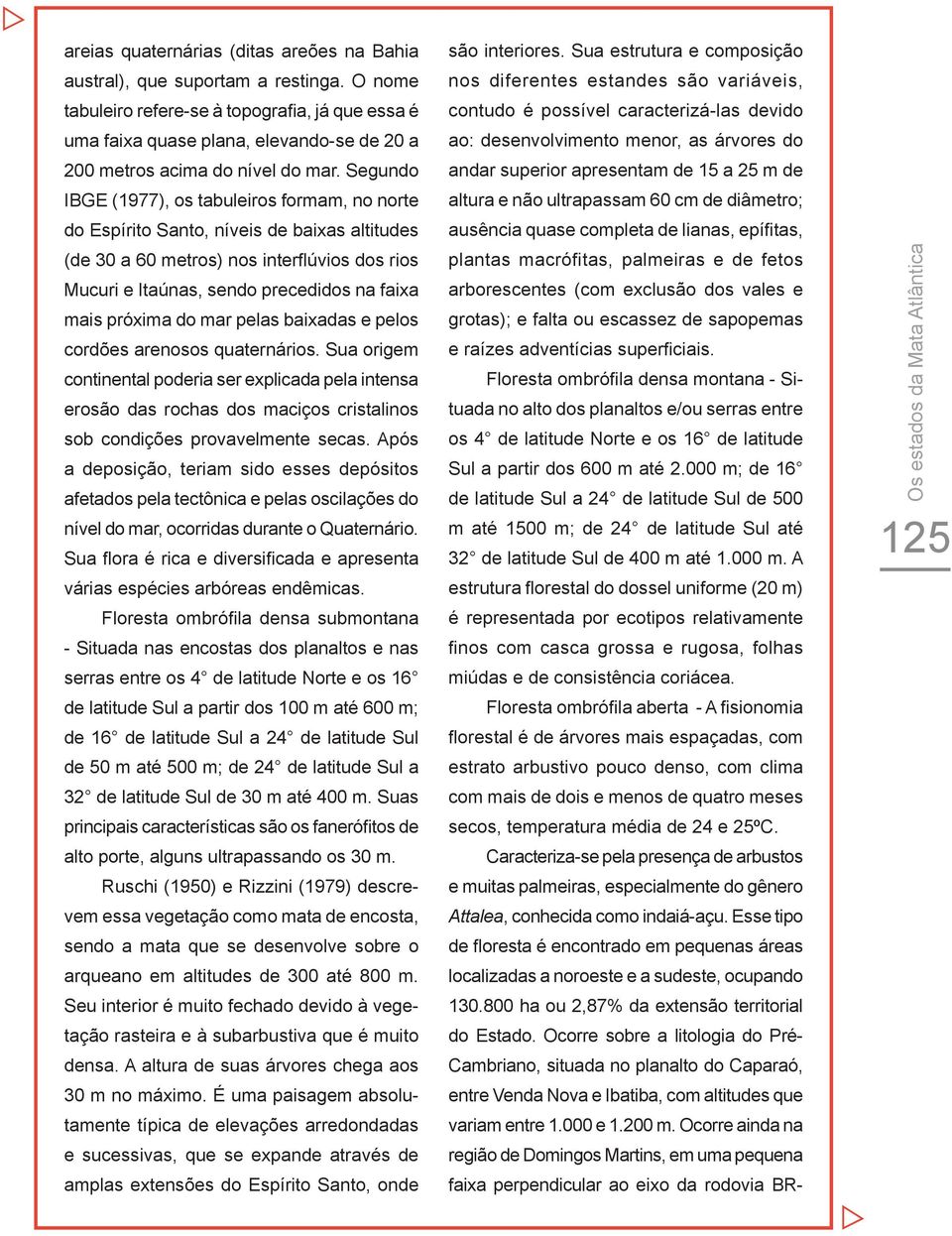 areias quaternárias (ditas areões na Bahia austral), que suportam a restinga. O nome tabuleiro refere-se à topografia, já que essa é uma faixa quase plana, elevando-se de 20 a 200 metros acima do nível do mar. Segundo IBGE (1977), os tabuleiros formam, no norte do Espírito Santo, níveis de baixas altitudes (de 30 a 60 metros) nos interflúvios dos rios Mucuri e Itaúnas, sendo precedidos na faixa mais próxima do mar pelas baixadas e pelos cordões arenosos quaternários. Sua origem continental poderia ser explicada pela intensa erosão das rochas dos maciços cristalinos sob condições provavelmente secas. Após a deposição, teriam sido esses depósitos afetados pela tectônica e pelas oscilações do nível do mar, ocorridas durante o Quaternário. Sua flora é rica e diversificada e apresenta várias espécies arbóreas endêmicas.

Floresta ombrófila densa submontana - Situada nas encostas dos planaltos e nas serras entre os 4° de latitude Norte e os 16° de latitude Sul a partir dos 100 m até 600 m; de 16° de latitude Sul a 24° de latitude Sul de 50 m até 500 m; de 24° de latitude Sul a 32° de latitude Sul de 30 m até 400 m. Suas principais características são os fanerófitos de alto porte, alguns ultrapassando os 30 m.

Ruschi (1950) e Rizzini (1979) descrevem essa vegetação como mata de encosta, sendo a mata que se desenvolve sobre o arqueano em altitudes de 300 até 800 m. Seu interior é muito fechado devido à vegetação rasteira e à subarbustiva que é muito densa. A altura de suas árvores chega aos 30 m no máximo. É uma paisagem absolutamente típica de elevações arredondadas e sucessivas, que se expande através de amplas extensões do Espírito Santo, onde

são interiores. Sua estrutura e composição nos diferentes estandes são variáveis, contudo é possível caracterizá-las devido ao: desenvolvimento menor, as árvores do andar superior apresentam de 15 a 25 m de altura e não ultrapassam 60 cm de diâmetro; ausência quase completa de lianas, epífitas, plantas macrófitas, palmeiras e de fetos arborescentes (com exclusão dos vales e grotas); e falta ou escassez de sapopemas e raízes adventícias superficiais.

Floresta ombrófila densa montana - Situada no alto dos planaltos e/ou serras entre os 4° de latitude Norte e os 16° de latitude Sul a partir dos 600 m até 2.000 m; de 16° de latitude Sul a 24° de latitude Sul de 500 m até 1500 m; de 24° de latitude Sul até 32° de latitude Sul de 400 m até 1.000 m. A estrutura florestal do dossel uniforme (20 m) é representada por ecotipos relativamente finos com casca grossa e rugosa, folhas miúdas e de consistência coriácea.

Floresta ombrófila aberta - A fisionomia florestal é de árvores mais espaçadas, com estrato arbustivo pouco denso, com clima com mais de dois e menos de quatro meses secos, temperatura média de 24 e 25ºC.

Caracteriza-se pela presença de arbustos e muitas palmeiras, especialmente do gênero Attalea, conhecida como indaiá-açu. Esse tipo de floresta é encontrado em pequenas áreas localizadas a noroeste e a sudeste, ocupando 130.800 ha ou 2,87% da extensão territorial do Estado. Ocorre sobre a litologia do Pré-Cambriano, situada no planalto do Caparaó, entre Venda Nova e Ibatiba, com altitudes que variam entre 1.000 e 1.200 m. Ocorre ainda na região de Domingos Martins, em uma pequena faixa perpendicular ao eixo da rodovia BR-

Os estados da Mata Atlântica
125